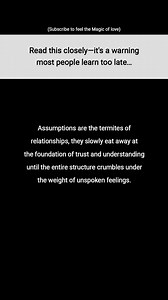 (Subscribe to feel the Magic of love)

Read this closely—it's a warning most people learn too late...

Assumptions are the termites of relationships, they slowly eat away at the foundation of trust and understanding until the entire structure crumbles under the weight of unspoken feelings.